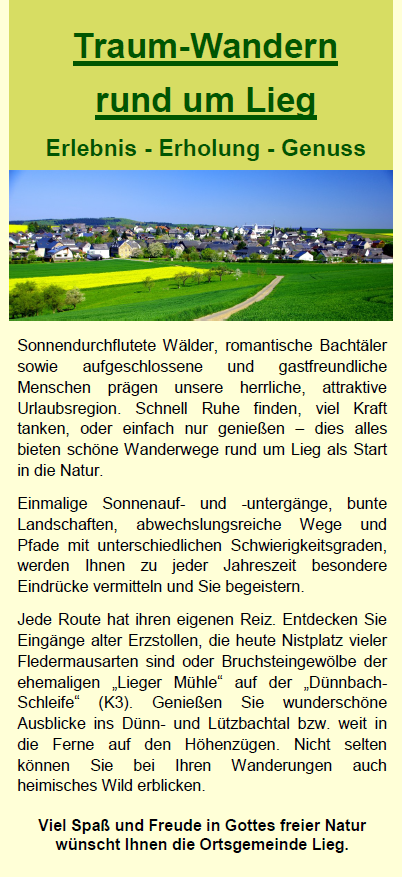 Traum-Wandern rund um Lieg

Erlebnis - Erholung - Genuss

Sonnendurchflutete Wälder, romantische Bachtäler sowie aufgeschlossene und gastfreundliche Menschen prägen unsere herrliche, attraktive Urlaubsregion. Schnell Ruhe finden, viel Kraft tanken, oder einfach nur genießen – dies alles bieten schöne Wanderwege rund um Lieg als Start in die Natur.

Einmalige Sonnenauf- und -untergänge, bunte Landschaften, abwechslungsreiche Wege und Pfade mit unterschiedlichen Schwierigkeitsgraden, werden Ihnen zu jeder Jahreszeit besondere Eindrücke vermitteln und Sie begeistern.

Jede Route hat ihren eigenen Reiz. Entdecken Sie Eingänge alter Erzstollen, die heute Nistplatz vieler Fledermausarten sind oder Bruchsteingewölbe der ehemaligen „Lieger Mühle“ auf der „Dünnbach-Schleife“ (K3). Genießen Sie wunderschöne Ausblicke ins Dünn- und Lützbachtal bzw. weit in die Ferne auf den Höhenzügen. Nicht selten können Sie bei Ihren Wanderungen auch heimisches Wild erblicken.

Viel Spaß und Freude in Gottes freier Natur wünscht Ihnen die Ortsgemeinde Lieg.